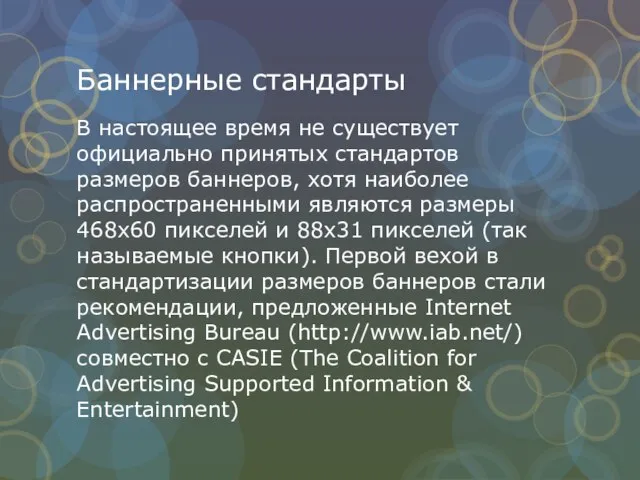 Баннерные стандарты

В настоящее время не существует официально принятых стандартов размеров баннеров, хотя наиболее распространенными являются размеры 468x60 пикселей и 88x31 пикселей (так называемые кнопки). Первой вехой в стандартизации размеров баннеров стали рекомендации, предложенные Internet Advertising Bureau (http://www.iab.net/) совместно с CASIE (The Coalition for Advertising Supported Information & Entertainment)